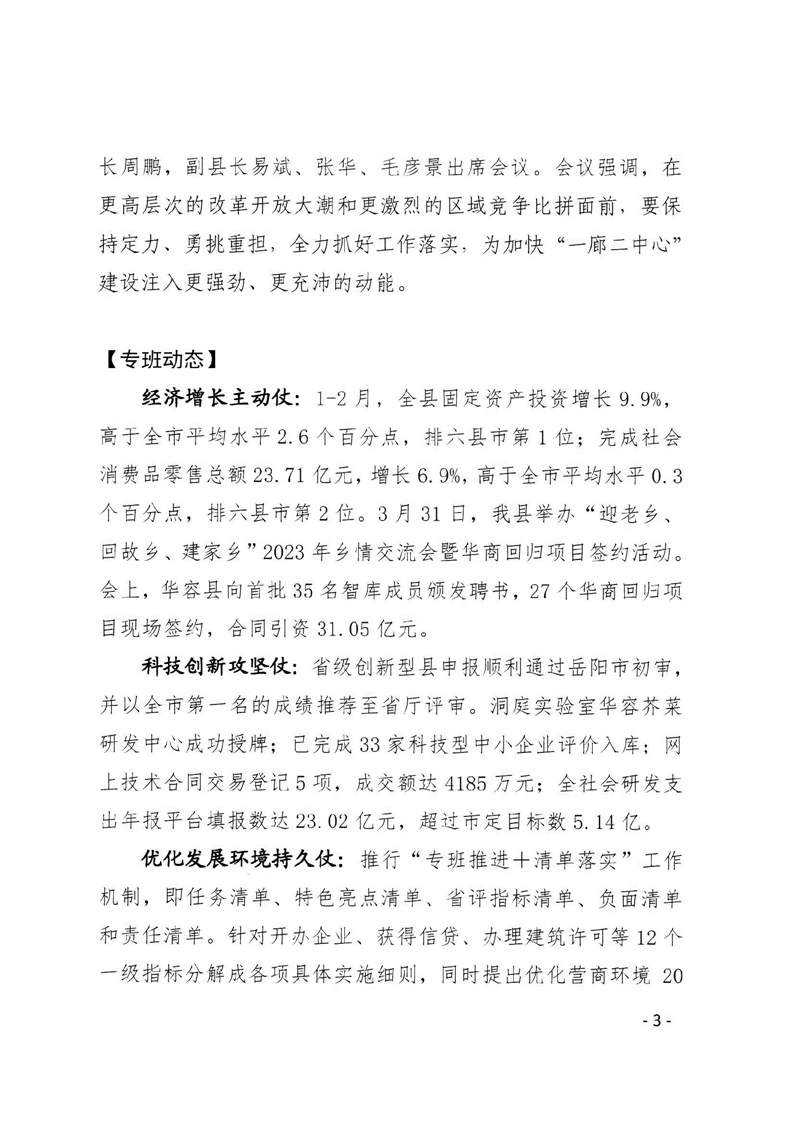 长周鹏，副县长易斌、张华、毛彦景出席会议。会议强调，在更高层次的改革开放大潮和更激烈的区域竞争比拼面前，要保持定力、勇挑重担，全力抓好工作落实，为加快“一廊二中心”建设注入更强劲、更充沛的动能。

【专班动态】

经济增长主动仗：1-2月，全县固定资产投资增长9.9%，高于全市平均水平2.6个百分点，排六县市第1位；完成社会消费品零售总额23.71亿元，增长6.9%，高于全市平均水平0.3个百分点，排六县市第2位。3月31日，我县举办“迎老乡、回故乡、建家乡”2023年乡情交流会暨华商回归项目签约活动。会上，华容县向首批35名智库成员颁发聘书，27个华商回归项目现场签约，合同引资31.05亿元。

科技创新攻坚仗：省级创新型县申报顺利通过岳阳市初审，并以全市第一名的成绩推荐至省厅评审。洞庭实验室华容芥菜研发中心成功授牌；已完成33家科技型中小企业评价入库；网上技术合同交易登记5项，成交额达4185万元；全社会研发支出年报平台填报数达23.02亿元，超过市定目标数5.14亿。

优化发展环境持久仗：推行“专班推进+清单落实”工作机制，即任务清单、特色亮点清单、省评指标清单、负面清单和责任清单。针对开办企业、获得信贷、办理建筑许可等12个一级指标分解成各项具体实施细则，同时提出优化营商环境 20

- 3 -